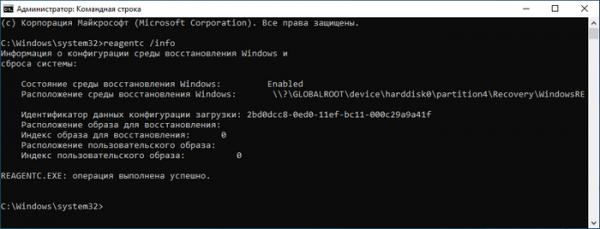 Администратор: Командная строка

(c) Корпорация Майкрософт (Microsoft Corporation). Все права защищены.

C:\Windows\system32>reagentc /info
Информация о конфигурации среды восстановления Windows и сброса системы:

Состояние среды восстановления Windows: Enabled
Расположение среды восстановления Windows: \\?\GLOBALROOT\device\harddisk0\partition4\Recovery\WindowsRE

Идентификатор данных конфигурации загрузки: 2bd0dcc8-0ed0-11ef-bc11-000c29a9a41f
Расположение образа для восстановления:
Индекс образа для восстановления: 0
Расположение пользовательского образа:
Индекс пользовательского образа: 0

REAGENTC.EXE: операция выполнена успешно.

C:\Windows\system32>